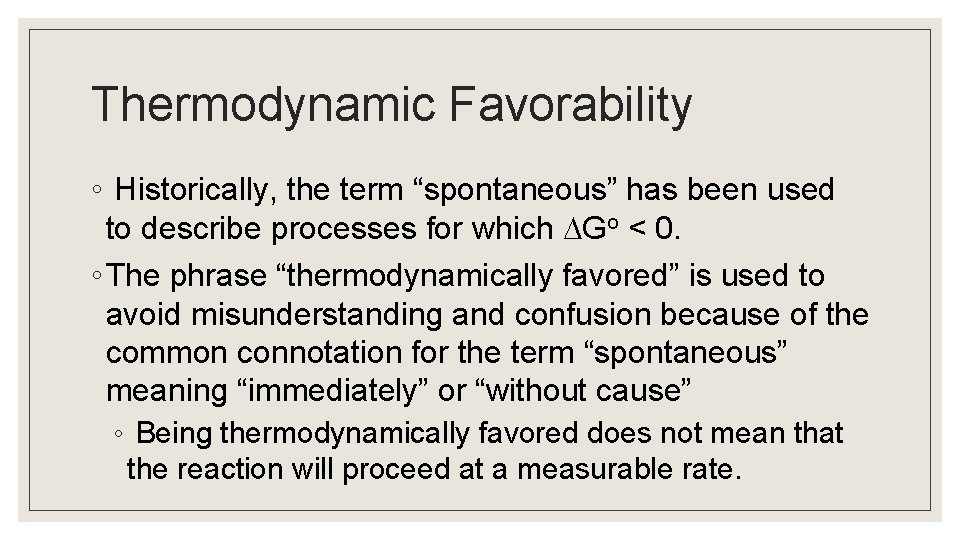 Thermodynamic Favorability

◦ Historically, the term “spontaneous” has been used to describe processes for which $\Delta G^o < 0$.

◦ The phrase “thermodynamically favored” is used to avoid misunderstanding and confusion because of the common connotation for the term “spontaneous” meaning “immediately” or “without cause”

◦ Being thermodynamically favored does not mean that the reaction will proceed at a measurable rate.